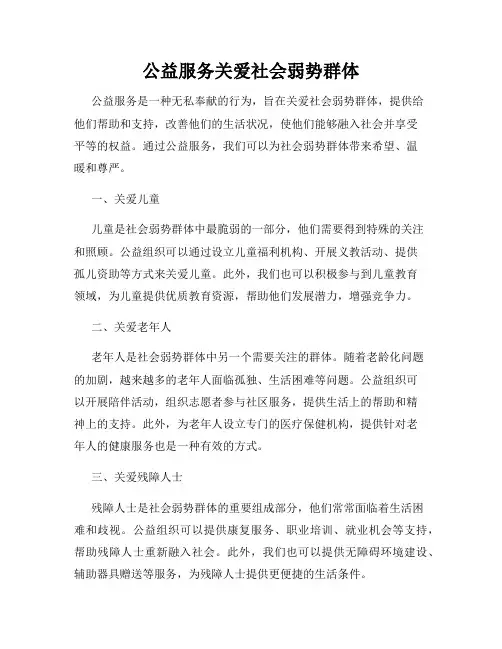 公益服务关爱社会弱势群体

公益服务是一种无私奉献的行为，旨在关爱社会弱势群体，提供给他们帮助和支持，改善他们的生活状况，使他们能够融入社会并享受平等的权益。通过公益服务，我们可以为社会弱势群体带来希望、温暖和尊严。

一、关爱儿童

儿童是社会弱势群体中最脆弱的一部分，他们需要得到特殊的关注和照顾。公益组织可以通过设立儿童福利机构、开展义教活动、提供孤儿资助等方式来关爱儿童。此外，我们也可以积极参与到儿童教育领域，为儿童提供优质教育资源，帮助他们发展潜力，增强竞争力。

二、关爱老年人

老年人是社会弱势群体中另一个需要关注的群体。随着老龄化问题的加剧，越来越多的老年人面临孤独、生活困难等问题。公益组织可以开展陪伴活动，组织志愿者参与社区服务，提供生活上的帮助和精神上的支持。此外，为老年人设立专门的医疗保健机构，提供针对老年人的健康服务也是一种有效的方式。

三、关爱残障人士

残障人士是社会弱势群体的重要组成部分，他们常常面临着生活困难和歧视。公益组织可以提供康复服务、职业培训、就业机会等支持，帮助残障人士重新融入社会。此外，我们也可以提供无障碍环境建设、辅助器具赠送等服务，为残障人士提供更便捷的生活条件。